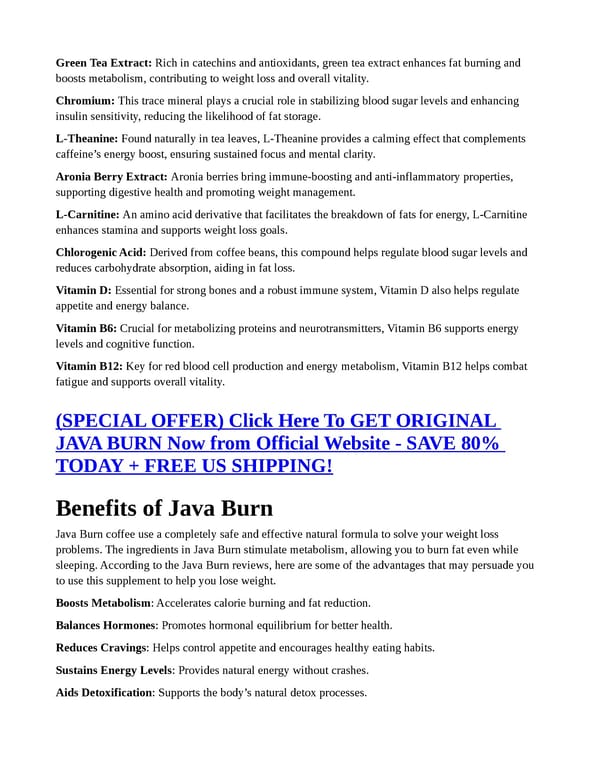 Green Tea Extract: Rich in catechins and antioxidants, green tea extract enhances fat burning and boosts metabolism, contributing to weight loss and overall vitality.

Chromium: This trace mineral plays a crucial role in stabilizing blood sugar levels and enhancing insulin sensitivity, reducing the likelihood of fat storage.

L-Theanine: Found naturally in tea leaves, L-Theanine provides a calming effect that complements caffeine's energy boost, ensuring sustained focus and mental clarity.

Aronia Berry Extract: Aronia berries bring immune-boosting and anti-inflammatory properties, supporting digestive health and promoting weight management.

L-Carnitine: An amino acid derivative that facilitates the breakdown of fats for energy, L-Carnitine enhances stamina and supports weight loss goals.

Chlorogenic Acid: Derived from coffee beans, this compound helps regulate blood sugar levels and reduces carbohydrate absorption, aiding in fat loss.

Vitamin D: Essential for strong bones and a robust immune system, Vitamin D also helps regulate appetite and energy balance.

Vitamin B6: Crucial for metabolizing proteins and neurotransmitters, Vitamin B6 supports energy levels and cognitive function.

Vitamin B12: Key for red blood cell production and energy metabolism, Vitamin B12 helps combat fatigue and supports overall vitality.

(SPECIAL OFFER) Click Here To GET ORIGINAL JAVA BURN Now from Official Website - SAVE 80% TODAY + FREE US SHIPPING!

Benefits of Java Burn

Java Burn coffee use a completely safe and effective natural formula to solve your weight loss problems. The ingredients in Java Burn stimulate metabolism, allowing you to burn fat even while sleeping. According to the Java Burn reviews, here are some of the advantages that may persuade you to use this supplement to help you lose weight.

Boosts Metabolism: Accelerates calorie burning and fat reduction.

Balances Hormones: Promotes hormonal equilibrium for better health.

Reduces Cravings: Helps control appetite and encourages healthy eating habits.

Sustains Energy Levels: Provides natural energy without crashes.

Aids Detoxification: Supports the body's natural detox processes.